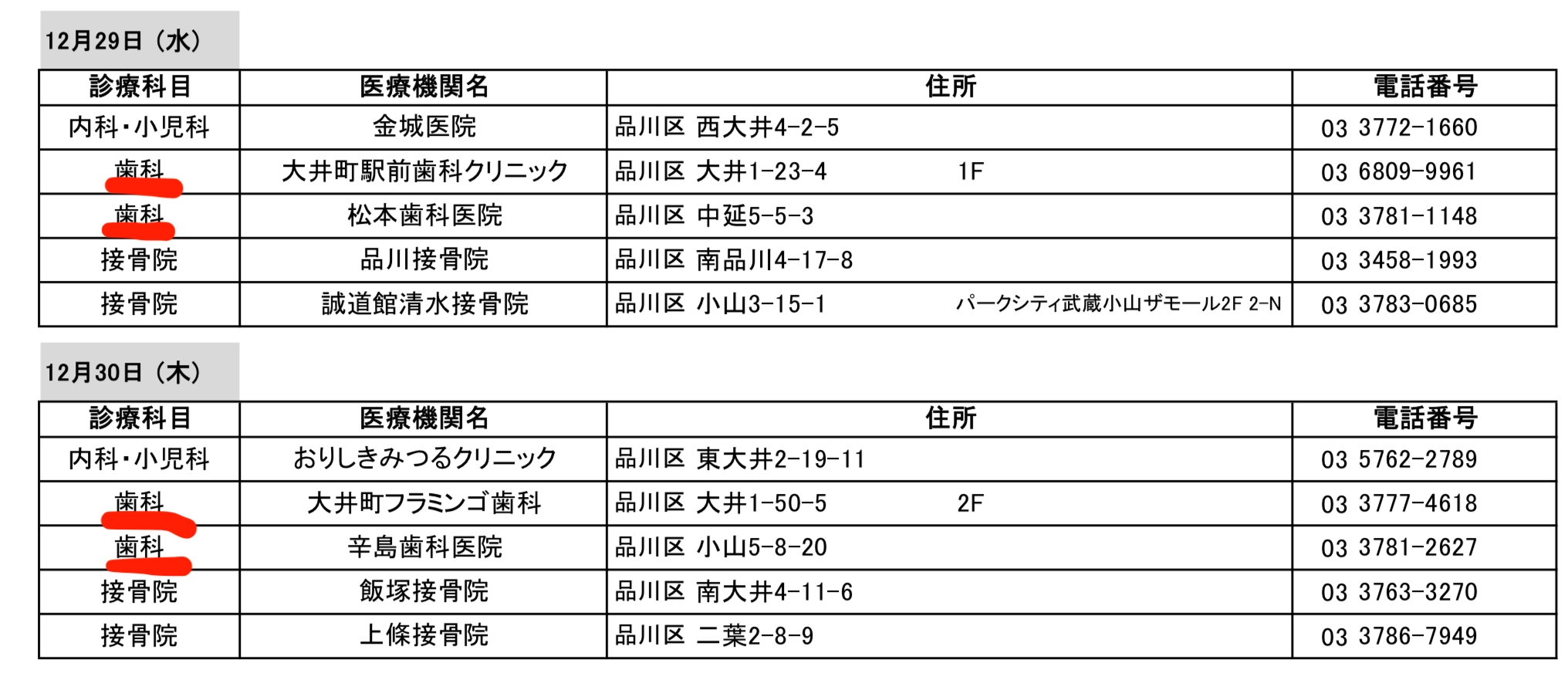 12月29日（水）

| 診療科目 | 医療機関名 | 住所 | 電話番号 |
|---|---|---|---|
| 内科・小児科 | 金城医院 | 品川区 西大井4-2-5 | 03 3772-1660 |
| 歯科 | 大井町駅前歯科クリニック | 品川区 大井1-23-4 1F | 03 6809-9961 |
| 歯科 | 松本歯科医院 | 品川区 中延5-5-3 | 03 3781-1148 |
| 接骨院 | 品川接骨院 | 品川区 南品川4-17-8 | 03 3458-1993 |
| 接骨院 | 誠道館清水接骨院 | 品川区 小山3-15-1 パークシティ武蔵小山ザモール2F 2-N | 03 3783-0685 |

12月30日（木）

| 診療科目 | 医療機関名 | 住所 | 電話番号 |
|---|---|---|---|
| 内科・小児科 | おりしきみつるクリニック | 品川区 東大井2-19-11 | 03 5762-2789 |
| 歯科 | 大井町フラミンゴ歯科 | 品川区 大井1-50-5 2F | 03 3777-4618 |
| 歯科 | 辛島歯科医院 | 品川区 小山5-8-20 | 03 3781-2627 |
| 接骨院 | 飯塚接骨院 | 品川区 南大井4-11-6 | 03 3763-3270 |
| 接骨院 | 上條接骨院 | 品川区 二葉2-8-9 | 03 3786-7949 |